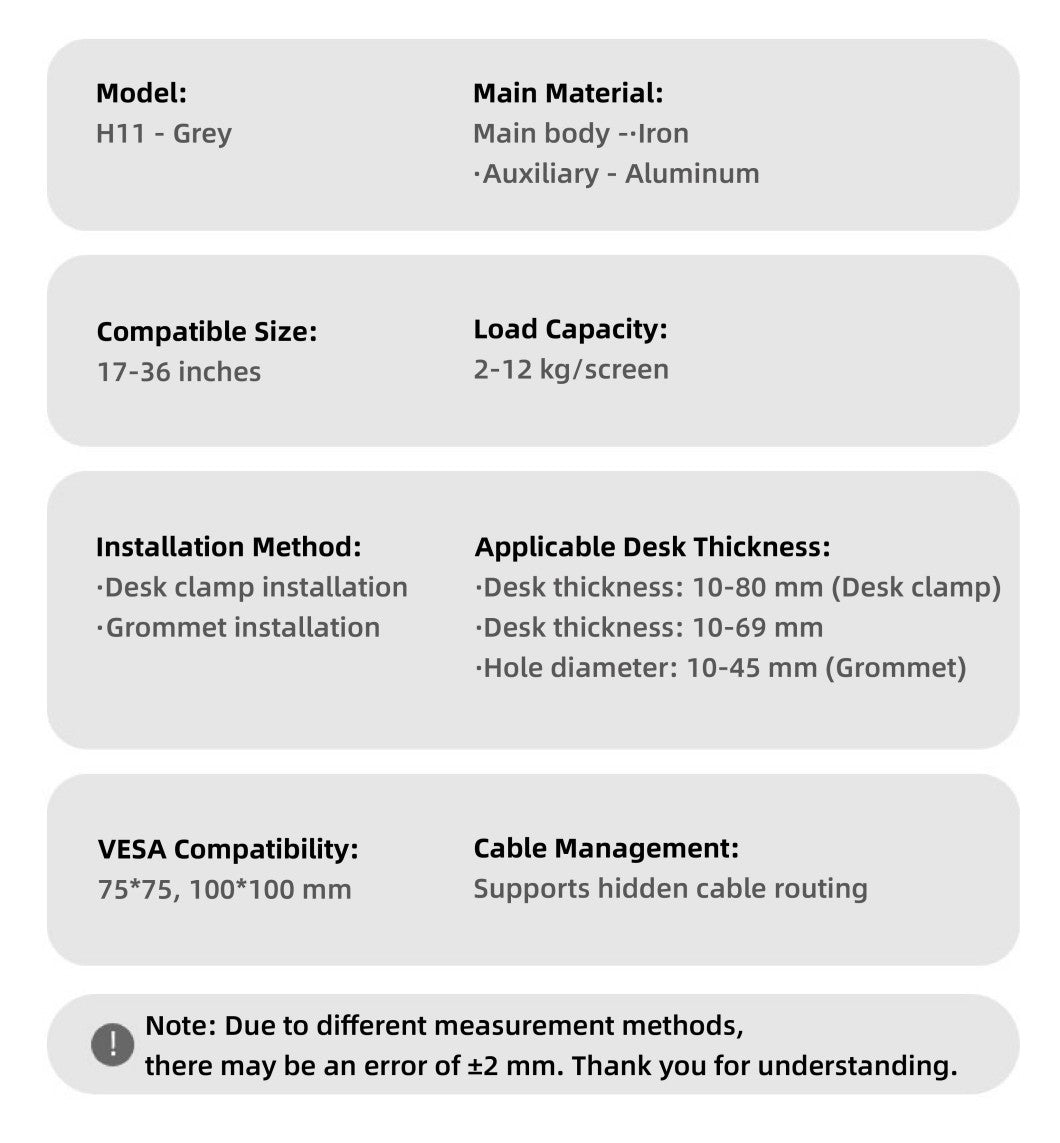 Model:
H11 - Grey

Main Material:
Main body -·Iron
·Auxiliary - Aluminum

Compatible Size:
17-36 inches

Load Capacity:
2-12 kg/screen

Installation Method:
·Desk clamp installation
·Grommet installation

Applicable Desk Thickness:
·Desk thickness: 10-80 mm (Desk clamp)
·Desk thickness: 10-69 mm
·Hole diameter: 10-45 mm (Grommet)

VESA Compatibility:
75*75, 100*100 mm

Cable Management:
Supports hidden cable routing

!
Note: Due to different measurement methods, there may be an error of ±2 mm. Thank you for understanding.